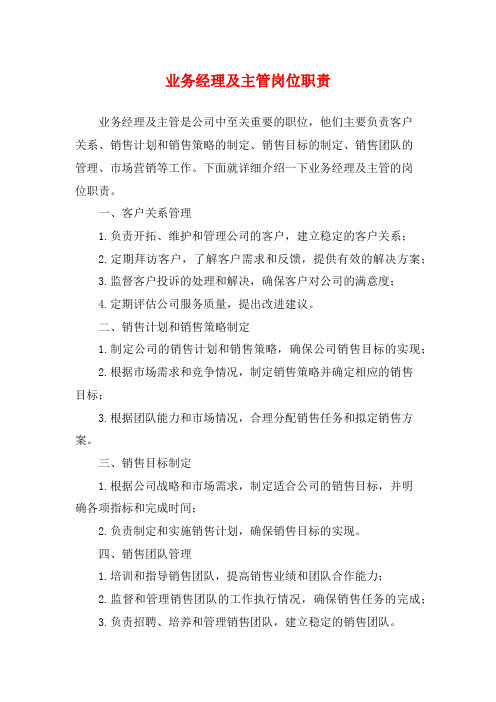 业务经理及主管岗位职责

业务经理及主管是公司中至关重要的职位，他们主要负责客户关系、销售计划和销售策略的制定、销售目标的制定、销售团队的管理、市场营销等工作。下面就详细介绍一下业务经理及主管的岗位职责。

一、客户关系管理

1.负责开拓、维护和管理公司的客户，建立稳定的客户关系；

2.定期拜访客户，了解客户需求和反馈，提供有效的解决方案；

3.监督客户投诉的处理和解决，确保客户对公司的满意度；

4.定期评估公司服务质量，提出改进建议。

二、销售计划和销售策略制定

1.制定公司的销售计划和销售策略，确保公司销售目标的实现；

2.根据市场需求和竞争情况，制定销售策略并确定相应的销售目标；

3.根据团队能力和市场情况，合理分配销售任务和拟定销售方案。

三、销售目标制定

1.根据公司战略和市场需求，制定适合公司的销售目标，并明确各项指标和完成时间；

2.负责制定和实施销售计划，确保销售目标的实现。

四、销售团队管理

1.培训和指导销售团队，提高销售业绩和团队合作能力；

2.监督和管理销售团队的工作执行情况，确保销售任务的完成；

3.负责招聘、培养和管理销售团队，建立稳定的销售团队。